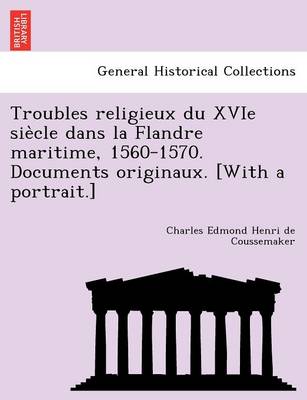 BRITISH LIBRARY

General Historical Collections

Troubles religieux du XVIe siècle dans la Flandre maritime, 1560-1570. Documents originaux. [With a portrait.]

Charles Edmond Henri de Coussemaker